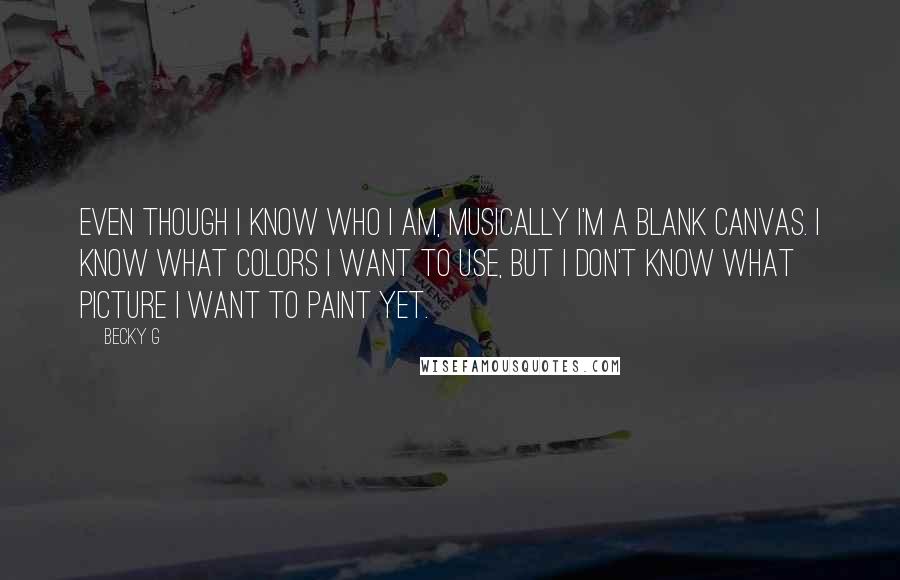 EVEN THOUGH I KNOW WHO I AM, MUSICALLY I'M A BLANK CANVAS. I KNOW WHAT COLORS I WANT TO USE, BUT I DON'T KNOW WHAT PICTURE I WANT TO PAINT YET.

BECKY G

WISEFAMOUSQUOTES.COM